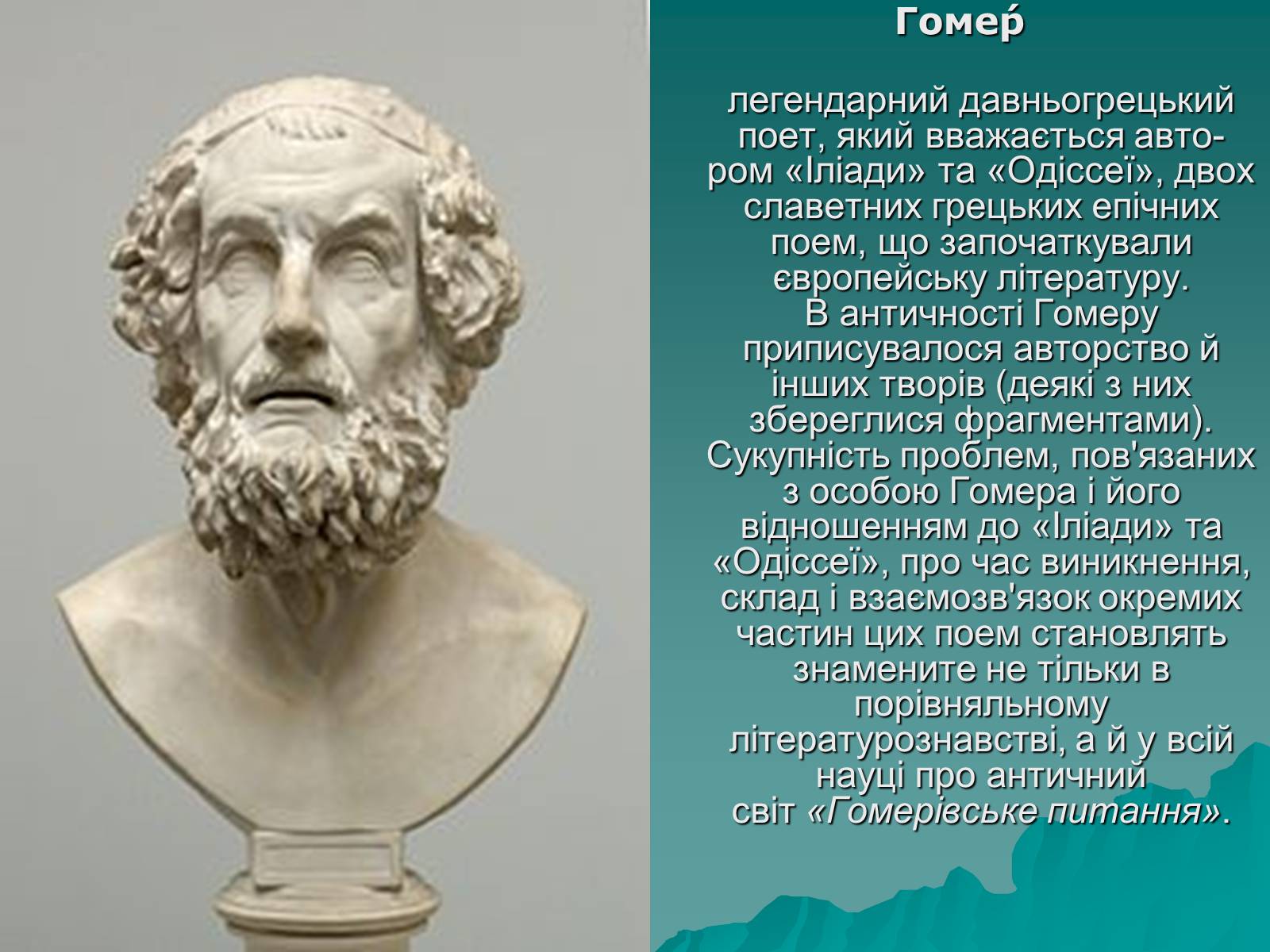 Гоме́р

легендарний давньогрецький поет, який вважається автором «Іліади» та «Одіссеї», двох славетних грецьких епічних поем, що започаткували європейську літературу.
В античності Гомеру приписувалося авторство й інших творів (деякі з них збереглися фрагментами). Сукупність проблем, пов'язаних з особою Гомера і його відношенням до «Іліади» та «Одіссеї», про час виникнення, склад і взаємозв'язок окремих частин цих поем становлять знамените не тільки в порівняльному літературознавстві, а й у всій науці про античний світ «Гомерівське питання».